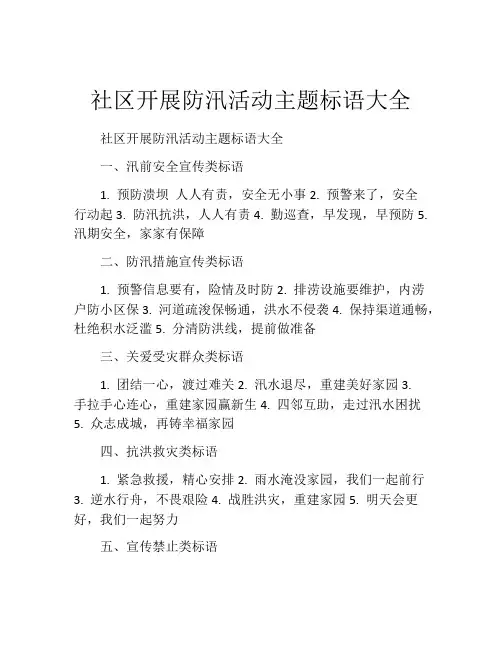 社区开展防汛活动主题标语大全

社区开展防汛活动主题标语大全

一、汛前安全宣传类标语

1. 预防溃坝 人人有责，安全无小事 2. 预警来了，安全行动起 3. 防汛抗洪，人人有责 4. 勤巡查，早发现，早预防 5. 汛期安全，家家有保障

二、防汛措施宣传类标语

1. 预警信息要有，险情及时防 2. 排涝设施要维护，内涝户防小区保 3. 河道疏浚保畅通，洪水不侵袭 4. 保持渠道通畅，杜绝积水泛滥 5. 分清防洪线，提前做准备

三、关爱受灾群众类标语

1. 团结一心，渡过难关 2. 汛水退尽，重建美好家园 3. 手拉手心连心，重建家园赢新生 4. 四邻互助，走过汛水困扰 5. 众志成城，再铸幸福家园

四、抗洪救灾类标语

1. 紧急救援，精心安排 2. 雨水淹没家园，我们一起前行 3. 逆水行舟，不畏艰险 4. 战胜洪灾，重建家园 5. 明天会更好，我们一起努力

五、宣传禁止类标语